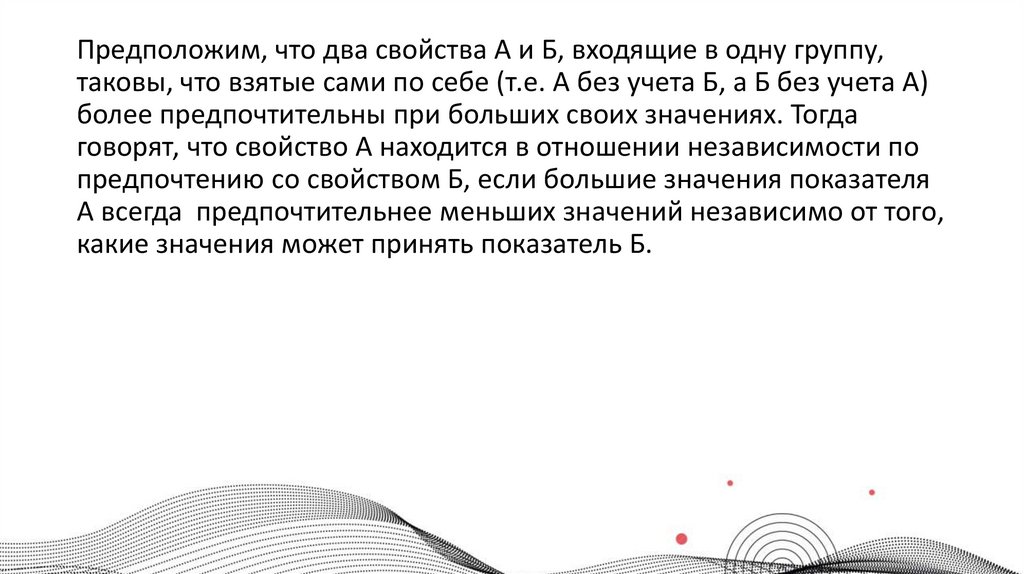 Предположим, что два свойства А и Б, входящие в одну группу, таковы, что взятые сами по себе (т.е. А без учета Б, а Б без учета А) более предпочтительны при больших своих значениях. Тогда говорят, что свойство А находится в отношении независимости по предпочтению со свойством Б, если большие значения показателя А всегда предпочтительнее меньших значений независимо от того, какие значения может принять показатель Б.